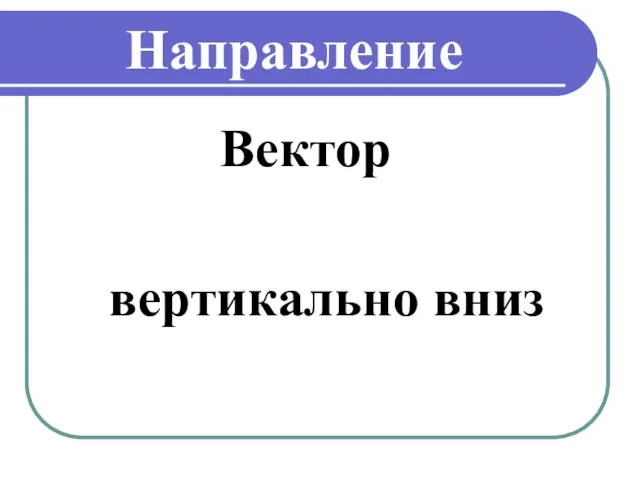 Направление

Вектор

вертикально вниз